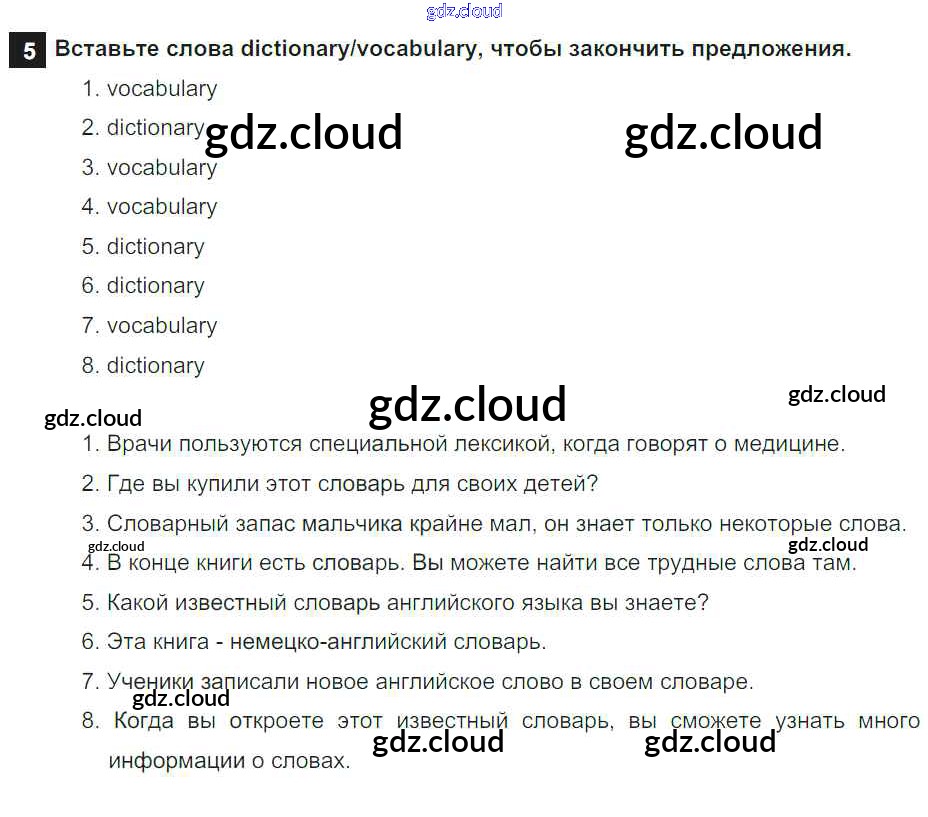 5 Вставьте слова dictionary/vocabulary, чтобы закончить предложения.

1. vocabulary
2. dictionary
3. vocabulary
4. vocabulary
5. dictionary
6. dictionary
7. vocabulary
8. dictionary

1. Врачи пользуются специальной лексикой, когда говорят о медицине.
2. Где вы купили этот словарь для своих детей?
3. Словарный запас мальчика крайне мал, он знает только некоторые слова.
4. В конце книги есть словарь. Вы можете найти все трудные слова там.
5. Какой известный словарь английского языка вы знаете?
6. Эта книга - немецко-английский словарь.
7. Ученики записали новое английское слово в своем словаре.
8. Когда вы откроете этот известный словарь, вы сможете узнать много информации о словах.

gdz.cloud